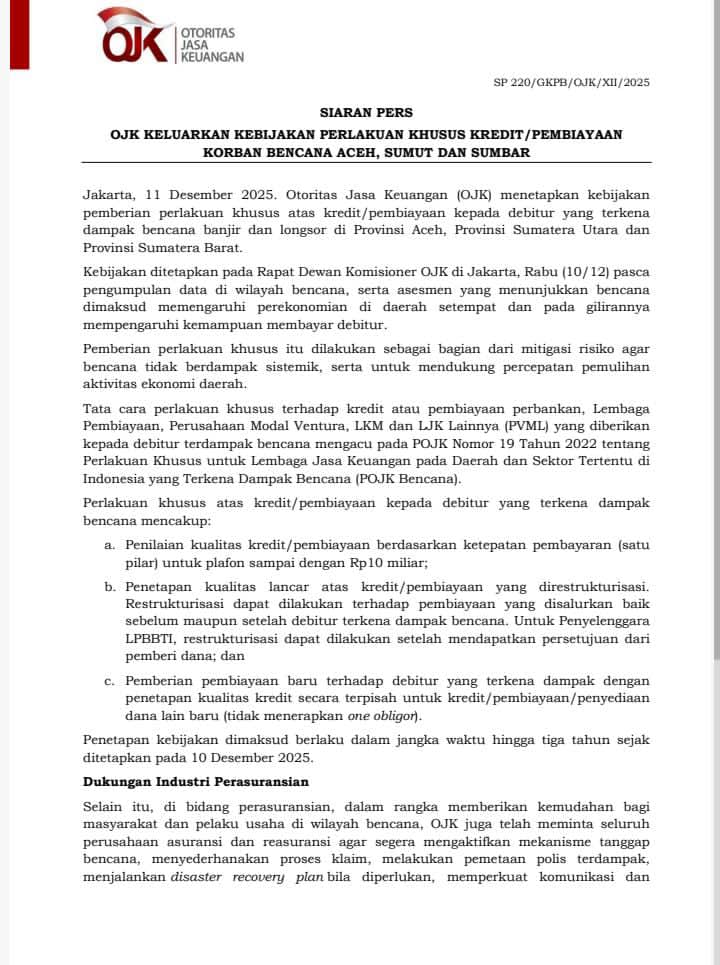 OJK OTORITAS JASA KEUANGAN

SP 220/GKPB/OJK/XII/2025

SIARAN PERS

OJK KELUARKAN KEBIJAKAN PERLAKUAN KHUSUS KREDIT/PEMBIAYAAN KORBAN BENCANA ACEH, SUMUT DAN SUMBAR

Jakarta, 11 Desember 2025. Otoritas Jasa Keuangan (OJK) menetapkan kebijakan pemberian perlakuan khusus atas kredit/pembiayaan kepada debitur yang terkena dampak bencana banjir dan longsor di Provinsi Aceh, Provinsi Sumatera Utara dan Provinsi Sumatera Barat.

Kebijakan ditetapkan pada Rapat Dewan Komisioner OJK di Jakarta, Rabu (10/12) pasca pengumpulan data di wilayah bencana, serta asesmen yang menunjukkan bencana dimaksud memengaruhi perekonomian di daerah setempat dan pada gilirannya mempengaruhi kemampuan membayar debitur.

Pemberian perlakuan khusus itu dilakukan sebagai bagian dari mitigasi risiko agar bencana tidak berdampak sistemik, serta untuk mendukung percepatan pemulihan aktivitas ekonomi daerah.

Tata cara perlakuan khusus terhadap kredit atau pembiayaan perbankan, Lembaga Pembiayaan, Perusahaan Modal Ventura, LKM dan LJK Lainnya (PVML) yang diberikan kepada debitur terdampak bencana mengacu pada POJK Nomor 19 Tahun 2022 tentang Perlakuan Khusus untuk Lembaga Jasa Keuangan pada Daerah dan Sektor Tertentu di Indonesia yang Terkena Dampak Bencana (POJK Bencana).

Perlakuan khusus atas kredit/pembiayaan kepada debitur yang terkena dampak bencana mencakup:

a. Penilaian kualitas kredit/pembiayaan berdasarkan ketepatan pembayaran (satu pilar) untuk plafon sampai dengan Rp10 miliar;

b. Penetapan kualitas lancar atas kredit/pembiayaan yang direstrukturisasi. Restrukturisasi dapat dilakukan terhadap pembiayaan yang disalurkan baik sebelum maupun setelah debitur terkena dampak bencana. Untuk Penyelenggara LPBBTI, restrukturisasi dapat dilakukan setelah mendapatkan persetujuan dari pemberi dana; dan

c. Pemberian pembiayaan baru terhadap debitur yang terkena dampak dengan penetapan kualitas kredit secara terpisah untuk kredit/pembiayaan/penyediaan dana lain baru (tidak menerapkan one obligor).

Penetapan kebijakan dimaksud berlaku dalam jangka waktu hingga tiga tahun sejak ditetapkan pada 10 Desember 2025.

Dukungan Industri Perasuransian

Selain itu, di bidang perasuransian, dalam rangka memberikan kemudahan bagi masyarakat dan pelaku usaha di wilayah bencana, OJK juga telah meminta seluruh perusahaan asuransi dan reasuransi agar segera mengaktifkan mekanisme tanggap bencana, menyederhanakan proses klaim, melakukan pemetaan polis terdampak, menjalankan disaster recovery plan bila diperlukan, memperkuat komunikasi dan